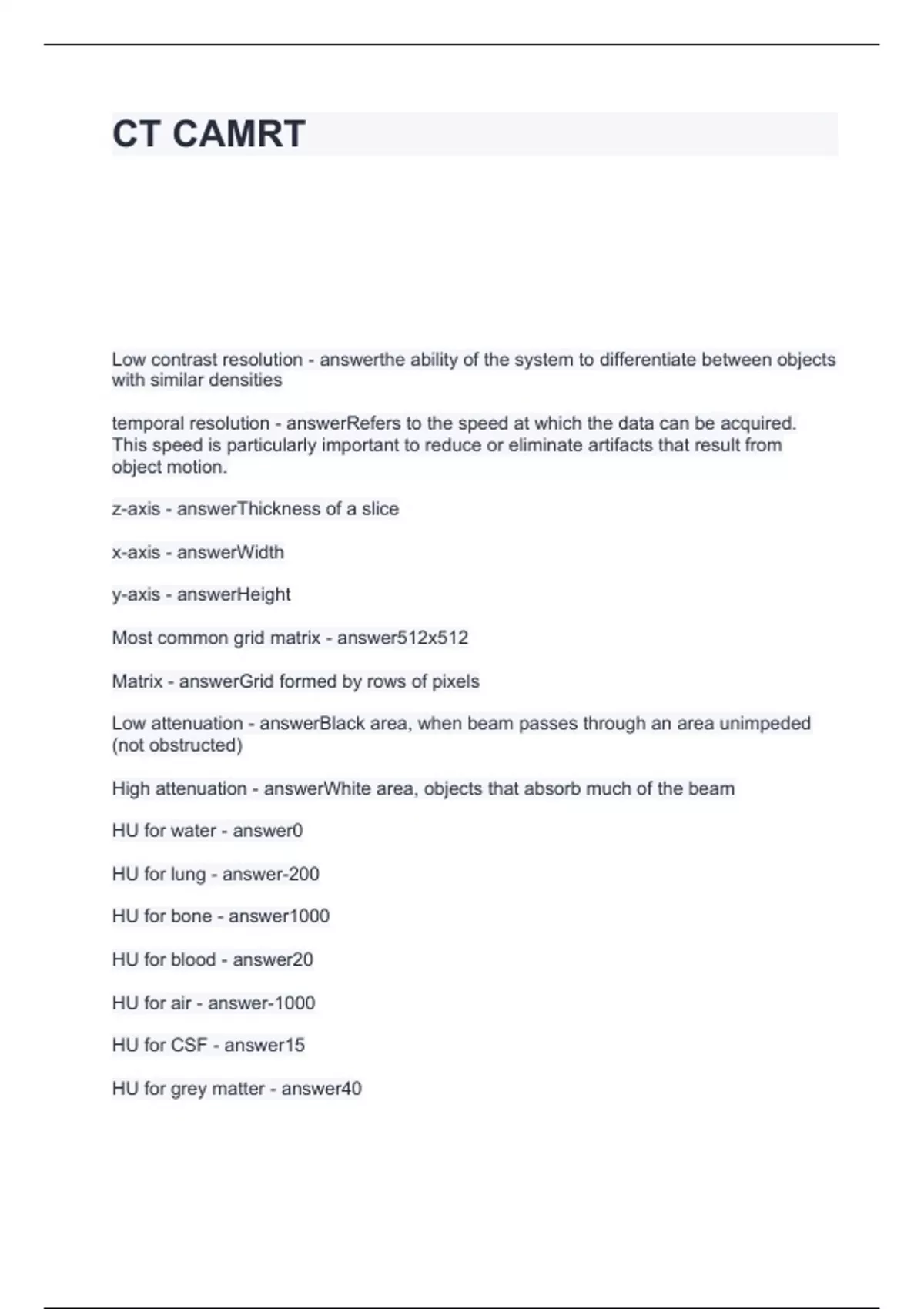 CT CAMRT

Low contrast resolution - answerthe ability of the system to differentiate between objects with similar densities

temporal resolution - answerRefers to the speed at which the data can be acquired. This speed is particularly important to reduce or eliminate artifacts that result from object motion.

z-axis - answerThickness of a slice

x-axis - answerWidth

y-axis - answerHeight

Most common grid matrix - answer512x512

Matrix - answerGrid formed by rows of pixels

Low attenuation - answerBlack area, when beam passes through an area unimpeded (not obstructed)

High attenuation - answerWhite area, objects that absorb much of the beam

HU for water - answer0

HU for lung - answer-200

HU for bone - answer1000

HU for blood - answer20

HU for air - answer-1000

HU for CSF - answer15

HU for grey matter - answer40